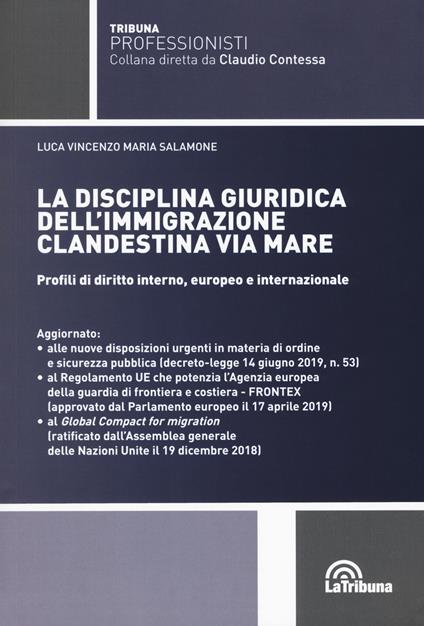 TRIBUNA
PROFESSIONISTI
Collana diretta da Claudio Contessa

LUCA VINCENZO MARIA SALAMONE

LA DISCIPLINA GIURIDICA DELL'IMMIGRAZIONE CLANDESTINA VIA MARE

Profili di diritto interno, europeo e internazionale

Aggiornato:
• alle nuove disposizioni urgenti in materia di ordine e sicurezza pubblica (decreto-legge 14 giugno 2019, n. 53)
• al Regolamento UE che potenzia l'Agenzia europea della guardia di frontiera e costiera - FRONTEX (approvato dal Parlamento europeo il 17 aprile 2019)
• al Global Compact for migration (ratificato dall'Assemblea generale delle Nazioni Unite il 19 dicembre 2018)

LaTribuna